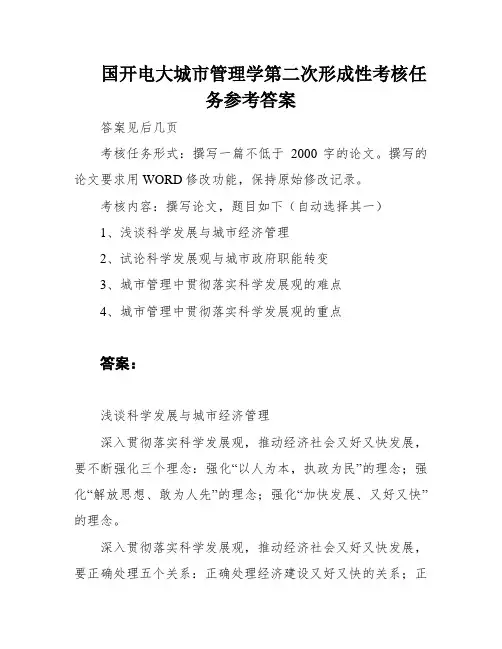 国开电大城市管理学第二次形成性考核任务参考答案

答案见后几页

考核任务形式：撰写一篇不低于 2000 字的论文。撰写的论文要求用 WORD 修改功能，保持原始修改记录。

考核内容：撰写论文，题目如下（自动选择其一）

1、浅谈科学发展与城市经济管理

2、试论科学发展观与城市政府职能转变

3、城市管理中贯彻落实科学发展观的难点

4、城市管理中贯彻落实科学发展观的重点

答案：

浅谈科学发展与城市经济管理

深入贯彻落实科学发展观，推动经济社会又好又快发展，要不断强化三个理念：强化“以人为本，执政为民”的理念；强化“解放思想、敢为人先”的理念；强化“加快发展、又好又快”的理念。

深入贯彻落实科学发展观，推动经济社会又好又快发展，要正确处理五个关系：正确处理经济建设又好又快的关系；正